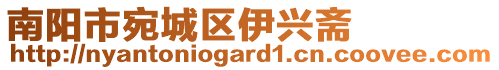 南阳市宛城区伊兴斋
http://nyantoniogard1.cn.coovee.com